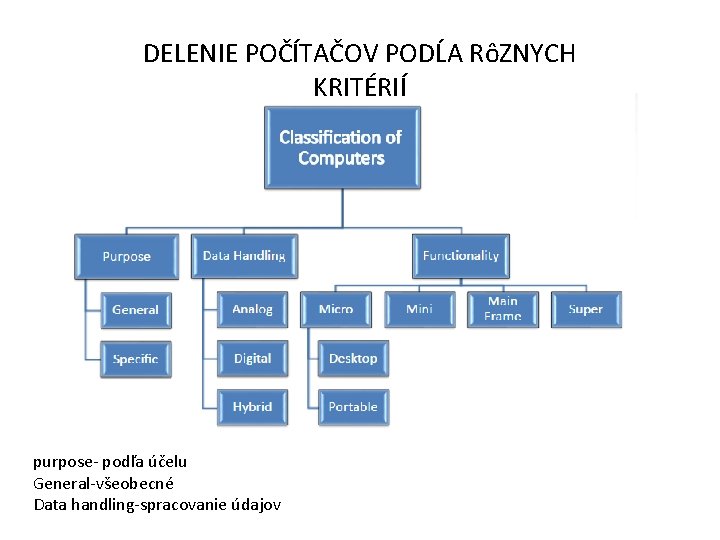 DELENIE POČÍTAČOV PODĹA RôZNYCH KRITÉRIÍ

Classification of Computers

Purpose

General

Specific

Data Handling

Analog

Digital

Hybrid

Functionality

Micro

Desktop

Portable

Mini

Main Frame

Super

purpose- podľa účelu
General-všeobecné
Data handling-spracovanie údajov